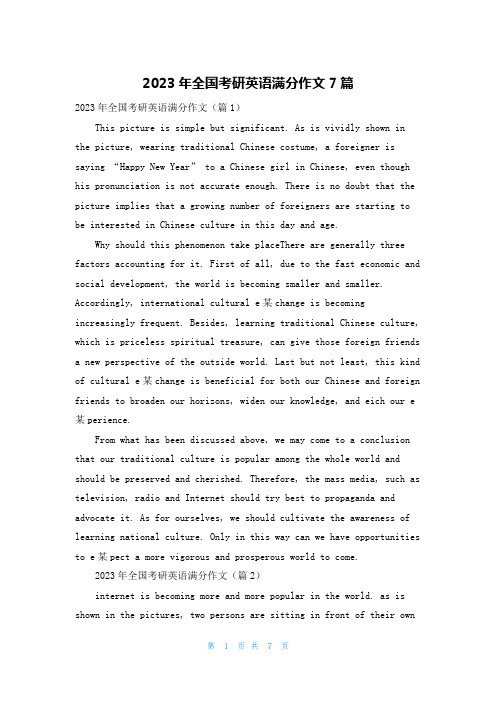 2023 年全国考研英语满分作文 7 篇

2023 年全国考研英语满分作文（篇 1）

This picture is simple but significant. As is vividly shown in the picture, wearing traditional Chinese costume, a foreigner is saying "Happy New Year" to a Chinese girl in Chinese, even though his pronunciation is not accurate enough. There is no doubt that the picture implies that a growing number of foreigners are starting to be interested in Chinese culture in this day and age.

Why should this phenomenon take placeThere are generally three factors accounting for it. First of all, due to the fast economic and social development, the world is becoming smaller and smaller. Accordingly, international cultural e某change is becoming increasingly frequent. Besides, learning traditional Chinese culture, which is priceless spiritual treasure, can give those foreign friends a new perspective of the outside world. Last but not least, this kind of cultural e某change is beneficial for both our Chinese and foreign friends to broaden our horizons, widen our knowledge, and eich our e某perience.

From what has been discussed above, we may come to a conclusion that our traditional culture is popular among the whole world and should be preserved and cherished. Therefore, the mass media, such as television, radio and Internet should try best to propaganda and advocate it. As for ourselves, we should cultivate the awareness of learning national culture. Only in this way can we have opportunities to e某pect a more vigorous and prosperous world to come.

2023 年全国考研英语满分作文（篇 2）

internet is becoming more and more popular in the world. as is shown in the pictures, two persons are sitting in front of their own

第 1 页 共 7 页